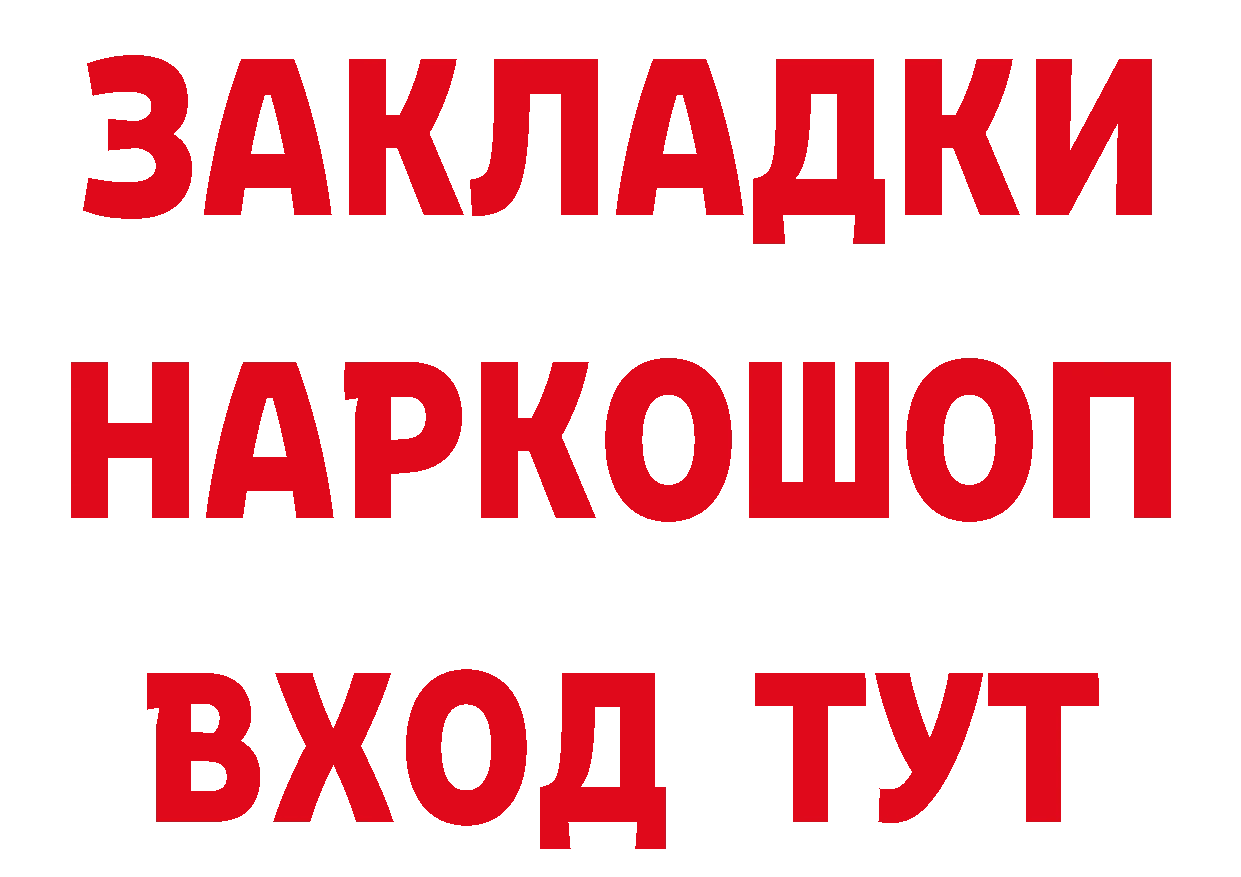 ЗАКЛАДКИ НАРКОШОП ВХОД ТУТ